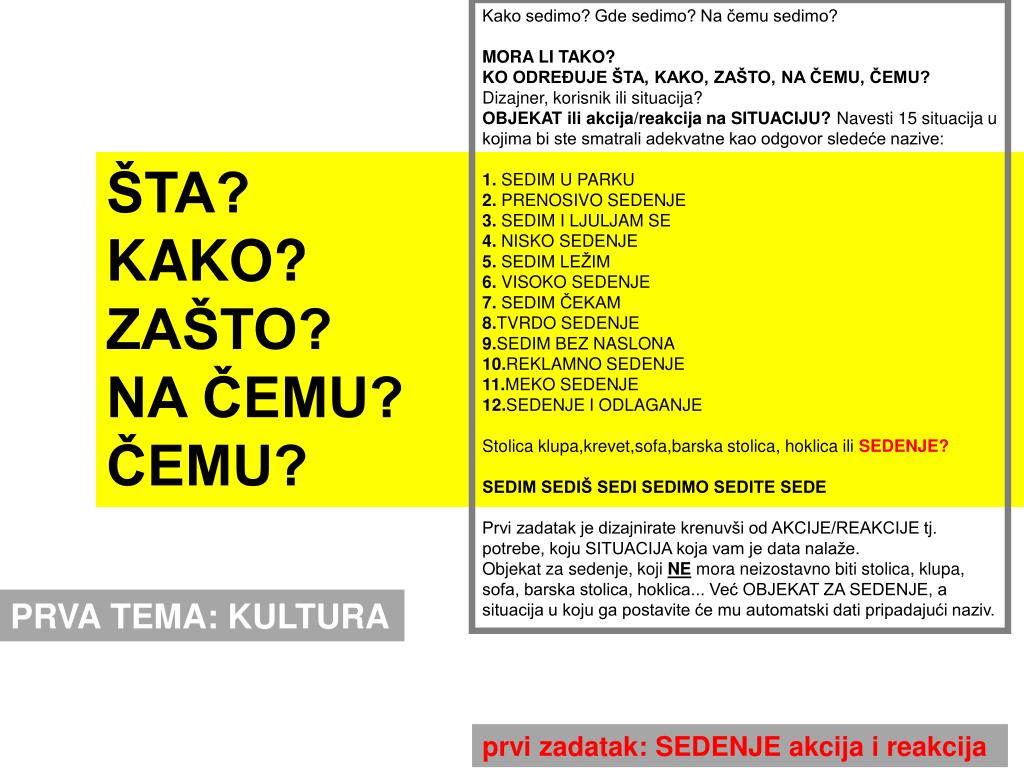 ŠTA?
KAKO?
ZAŠTO?
NA ČEMU?
ČEMU?

PRVA TEMA: KULTURA

Kako sedimo? Gde sedimo? Na čemu sedimo?

MORA LI TAKO?
KO ODREĐUJE ŠTA, KAKO, ZAŠTO, NA ČEMU, ČEMU?
Dizajner, korisnik ili situacija?
OBJEKAT ili akcija/reakcija na SITUACIJU? Navesti 15 situacija u kojima bi ste smatrali adekvatne kao odgovor sledeće nazive:

1. SEDIM U PARKU
2. PRENOSIVO SEDENJE
3. SEDIM I LJULJAM SE
4. NISKO SEDENJE
5. SEDIM LEŽIM
6. VISOKO SEDENJE
7. SEDIM ČEKAM
8.TVRDO SEDENJE
9.SEDIM BEZ NASLONA
10.REKLAMNO SEDENJE
11.MEKO SEDENJE
12.SEDENJE I ODLAGANJE

Stolica klupa,krevet,sofa,barska stolica, hoklica ili SEDENJE?

SEDIM SEDIŠ SEDI SEDIMO SEDITE SEDE

Prvi zadatak je dizajnirate krenuvši od AKCIJE/REAKCIJE tj. potrebe, koju SITUACIJA koja vam je data nalaže.
Objekat za sedenje, koji NE mora neizostavno biti stolica, klupa, sofa, barska stolica, hoklica... Već OBJEKAT ZA SEDENJE, a situacija u koju ga postavite će mu automatski dati pripadajući naziv.

prvi zadatak: SEDENJE akcija i reakcija